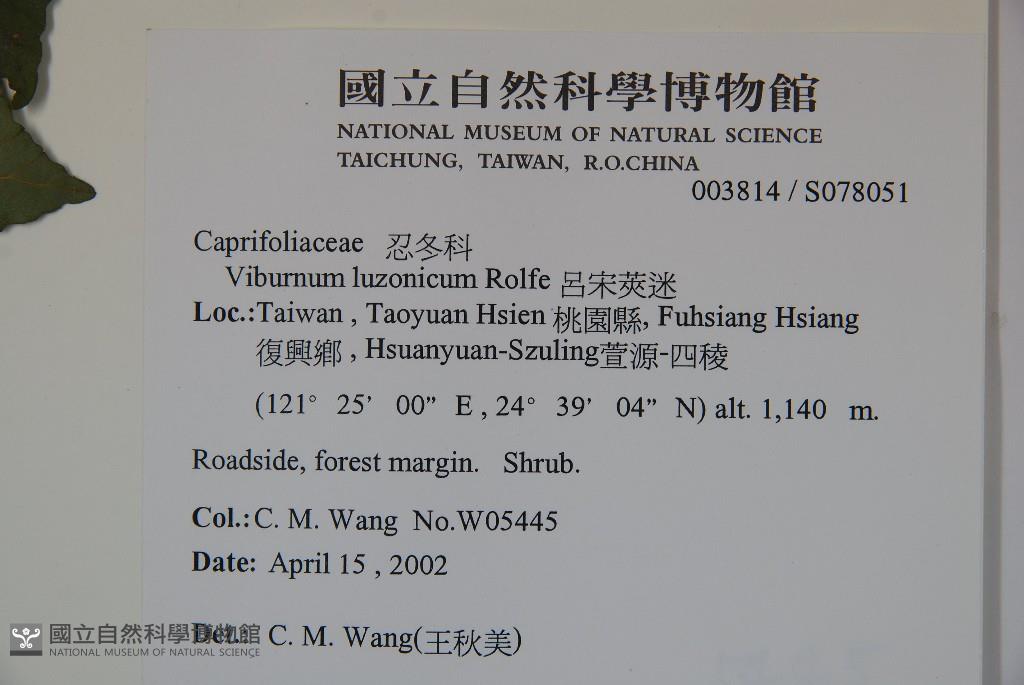 國立自然科學博物館
NATIONAL MUSEUM OF NATURAL SCIENCE
TAICHUNG, TAIWAN, R.O.CHINA
003814 / S078051

Caprifoliaceae 忍冬科
Viburnum luzonicum Rolfe 呂宋莢迷
Loc.:Taiwan , Taoyuan Hsien 桃園縣, Fuhsiang Hsiang
復興鄉 , Hsuanyuan-Szuling萱源-四稜
(121° 25' 00" E , 24° 39' 04" N) alt. 1,140 m.

Roadside, forest margin. Shrub.

Col.: C. M. Wang No.W05445
Date: April 15 , 2002

Det.: C. M. Wang(王秋美)

國立自然科學博物館
NATIONAL MUSEUM OF NATURAL SCIENCE